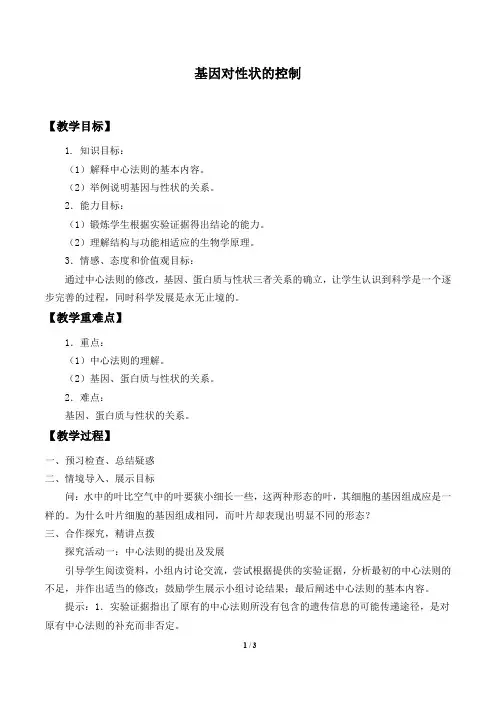 基因对性状的控制

【教学目标】

1. 知识目标：

（1）解释中心法则的基本内容。

（2）举例说明基因与性状的关系。

2. 能力目标：

（1）锻炼学生根据实验证据得出结论的能力。

（2）理解结构与功能相适应的生物学原理。

3. 情感、态度和价值观目标：

通过中心法则的修改，基因、蛋白质与性状三者关系的确立，让学生认识到科学是一个逐步完善的过程，同时科学发展是永无止境的。

【教学重难点】

1. 重点：

（1）中心法则的理解。

（2）基因、蛋白质与性状的关系。

2. 难点：

基因、蛋白质与性状的关系。

【教学过程】

一、预习检查、总结疑惑

二、情境导入、展示目标

问：水中的叶比空气中的叶要狭小细长一些，这两种形态的叶，其细胞的基因组成应是一样的。为什么叶片细胞的基因组成相同，而叶片却表现出明显不同的形态？

三、合作探究，精讲点拨

探究活动一：中心法则的提出及发展

引导学生阅读资料，小组内讨论交流，尝试根据提供的实验证据，分析最初的中心法则的不足，并作出适当的修改；鼓励学生展示小组讨论结果；最后阐述中心法则的基本内容。

提示：1. 实验证据指出了原有的中心法则所没有包含的遗传信息的可能传递途径，是对原有中心法则的补充而非否定。

1 / 3